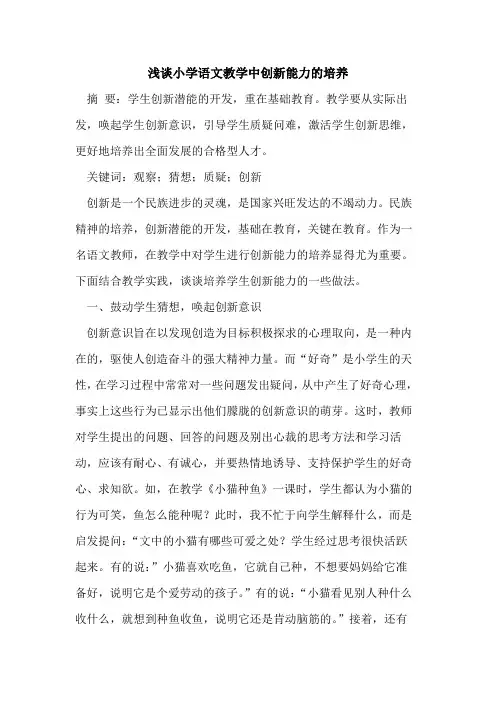 浅谈小学语文教学中创新能力的培养

摘　要：学生创新潜能的开发，重在基础教育。教学要从实际出发，唤起学生创新意识，引导学生质疑问难，激活学生创新思维，更好地培养出全面发展的合格型人才。

关键词：观察；猜想；质疑；创新

创新是一个民族进步的灵魂，是国家兴旺发达的不竭动力。民族精神的培养，创新潜能的开发，基础在教育，关键在教育。作为一名语文教师，在教学中对学生进行创新能力的培养显得尤为重要。下面结合教学实践，谈谈培养学生创新能力的一些做法。

一、鼓动学生猜想，唤起创新意识

创新意识旨在以发现创造为目标积极探求的心理取向，是一种内在的，驱使人创造奋斗的强大精神力量。而“好奇”是小学生的天性，在学习过程中常常对一些问题发出疑问，从中产生了好奇心理，事实上这些行为已显示出他们朦胧的创新意识的萌芽。这时，教师对学生提出的问题、回答的问题及别出心裁的思考方法和学习活动，应该有耐心、有诚心，并要热情地诱导、支持保护学生的好奇心、求知欲。如，在教学《小猫种鱼》一课时，学生都认为小猫的行为可笑，鱼怎么能种呢？此时，我不忙于向学生解释什么，而是启发提问：“文中的小猫有哪些可爱之处？学生经过思考很快活跃起来。有的说：”小猫喜欢吃鱼，它就自己种，不想要妈妈给它准备好，说明它是个爱劳动的孩子。”有的说：“小猫看见别人种什么收什么，就想到种鱼收鱼，说明它还是肯动脑筋的。”接着，还有